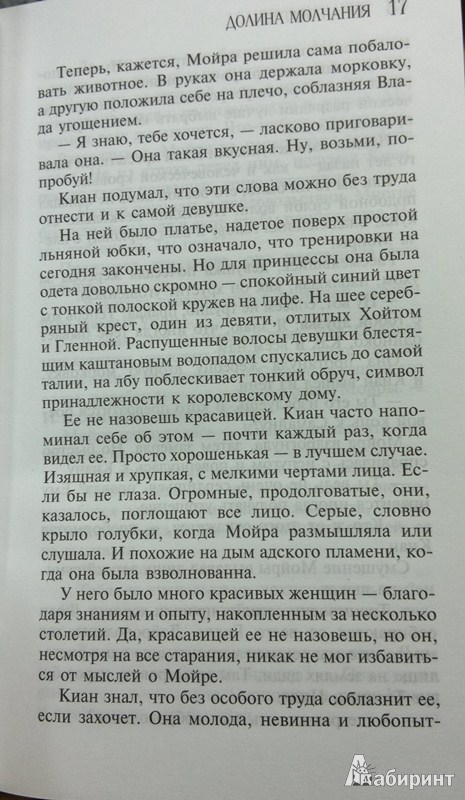 ДОЛИНА МОЛЧАНИЯ 17

Теперь, кажется, Мойра решила сама побаловать животное. В руках она держала морковку, а другую положила себе на плечо, соблазняя Влада угощением.

— Я знаю, тебе хочется, — ласково приговаривала она. — Она такая вкусная. Ну, возьми, попробуй!

Киан подумал, что эти слова можно без труда отнести и к самой девушке.

На ней было платье, надетое поверх простой льняной юбки, что означало, что тренировки на сегодня закончены. Но для принцессы она была одета довольно скромно — спокойный синий цвет с тонкой полоской кружев на лифе. На шее серебряный крест, один из девяти, отлитых Хойтом и Гленной. Распущенные волосы девушки блестящим каштановым водопадом спускались до самой талии, на лбу поблескивает тонкий обруч, символ принадлежности к королевскому дому.

Ее не назовешь красавицей. Киан часто напоминал себе об этом — почти каждый раз, когда видел ее. Просто хорошенькая — в лучшем случае. Изящная и хрупкая, с мелкими чертами лица. Если бы не глаза. Огромные, продолговатые, они, казалось, поглощают все лицо. Серые, словно крыло голубки, когда Мойра размышляла или слушала. И похожие на дым адского пламени, когда она была взволнованна.

У него было много красивых женщин — благодаря знаниям и опыту, накопленным за несколько столетий. Да, красавицей ее не назовешь, но он, несмотря на все старания, никак не мог избавиться от мыслей о Мойре.

Киан знал, что без особого труда соблазнит ее, если захочет. Она молода, невинна и любопыт-

Лабиринт